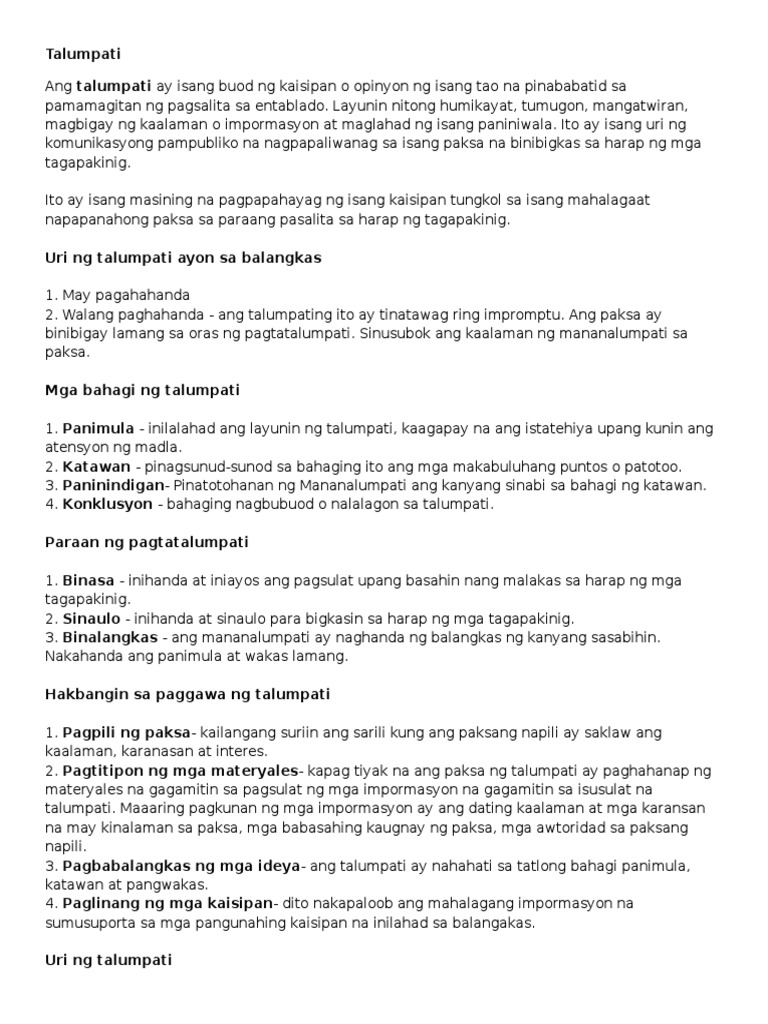 Talumpati

Ang talumpati ay isang buod ng kaisipan o opinyon ng isang tao na pinababatid sa pamamagitan ng pagsalita sa entablado. Layunin nitong humikayat, tumugon, mangatwiran, magbigay ng kaalaman o impormasyon at maglahad ng isang paniniwala. Ito ay isang uri ng komunikasyong pampubliko na nagpapaliwanag sa isang paksa na binibigkas sa harap ng mga tagapakinig.

Ito ay isang masining na pagpapahayag ng isang kaisipan tungkol sa isang mahalagaat napapanahong paksa sa paraang pasalita sa harap ng tagapakinig.

Uri ng talumpati ayon sa balangkas

1. May pagahahanda
2. Walang paghahanda - ang talumpating ito ay tinatawag ring impromptu. Ang paksa ay binibigay lamang sa oras ng pagtatalumpati. Sinusubok ang kaalaman ng mananalumpati sa paksa.

Mga bahagi ng talumpati

1. Panimula - inilalahad ang layunin ng talumpati, kaagapay na ang istatehiya upang kunin ang atensyon ng madla.
2. Katawan - pinagsunud-sunod sa bahaging ito ang mga makabuluhang puntos o patotoo.
3. Paninindigan- Pinatotohanan ng Mananalumpati ang kanyang sinabi sa bahagi ng katawan.
4. Konklusyon - bahaging nagbubuod o nalalagon sa talumpati.

Paraan ng pagtatalumpati

1. Binasa - inihanda at iniayos ang pagsulat upang basahin nang malakas sa harap ng mga tagapakinig.
2. Sinaulo - inihanda at sinaulo para bigkasin sa harap ng mga tagapakinig.
3. Binalangkas - ang mananalumpati ay naghanda ng balangkas ng kanyang sasabihin. Nakahanda ang panimula at wakas lamang.

Hakbangin sa paggawa ng talumpati

1. Pagpili ng paksa- kailangang suriin ang sarili kung ang paksang napili ay saklaw ang kaalaman, karanasan at interes.
2. Pagtitipon ng mga materyales- kapag tiyak na ang paksa ng talumpati ay paghahanap ng materyales na gagamitin sa pagsulat ng mga impormasyon na gagamitin sa isusulat na talumpati. Maaaring pagkunan ng mga impormasyon ay ang dating kaalaman at mga karansan na may kinalaman sa paksa, mga babasahing kaugnay ng paksa, mga awtoridad sa paksang napili.
3. Pagbabalangkas ng mga ideya- ang talumpati ay nahahati sa tatlong bahagi panimula, katawan at pangwakas.
4. Paglinang ng mga kaisipan- dito nakapaloob ang mahalagang impormasyon na sumusuporta sa mga pangunahing kaisipan na inilahad sa balangakas.

Uri ng talumpati